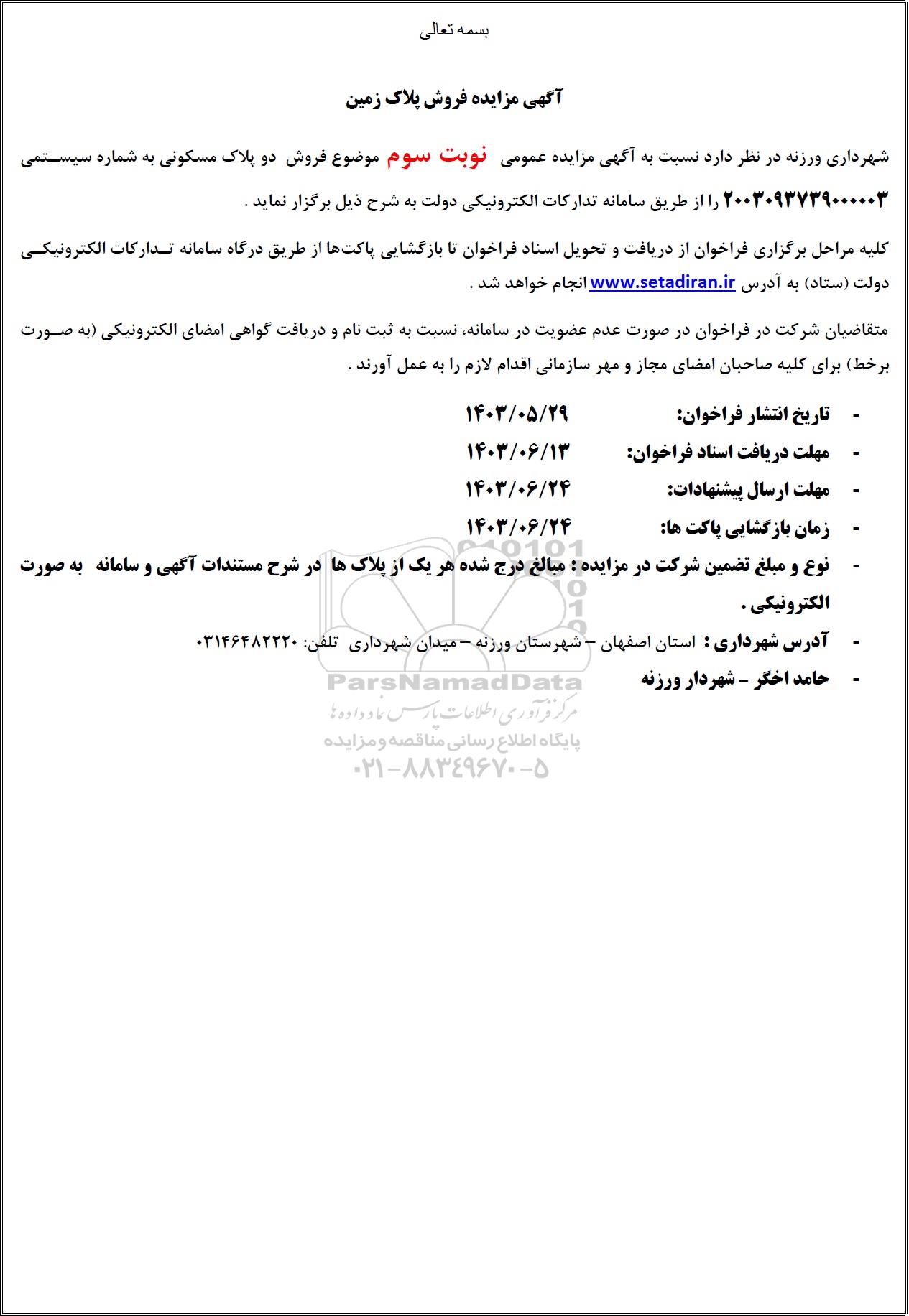 بسمه تعالی

آگهی مزایده فروش پلاک زمین

شهرداری ورزنه در نظر دارد نسبت به آگهی مزایده عمومی نوبت سوم موضوع فروش دو پلاک مسکونی به شماره سیستمی ۲۰۰۳۰۹۳۷۳۹۰۰۰۰۰۳ را از طریق سامانه تدارکات الکترونیکی دولت به شرح ذیل برگزار نماید .

کلیه مراحل برگزاری فراخوان از دریافت و تحویل اسناد فراخوان تا بازگشایی پاکت‌ها از طریق درگاه سامانه تدارکات الکترونیکی دولت (ستاد) به آدرس www.setadiran.ir انجام خواهد شد .

متقاضیان شرکت در فراخوان در صورت عدم عضویت در سامانه، نسبت به ثبت نام و دریافت گواهی امضای الکترونیکی (به صورت برخط) برای کلیه صاحبان امضای مجاز و مهر سازمانی اقدام لازم را به عمل آورند .

- تاریخ انتشار فراخوان: ۱۴۰۳/۰۵/۲۹
- مهلت دریافت اسناد فراخوان: ۱۴۰۳/۰۶/۱۳
- مهلت ارسال پیشنهادات: ۱۴۰۳/۰۶/۲۴
- زمان بازگشایی پاکت ها: ۱۴۰۳/۰۶/۲۴
- نوع و مبلغ تضمین شرکت در مزایده : مبالغ درج شده هر یک از پلاک ها در شرح مستندات آگهی و سامانه به صورت الکترونیکی .
- آدرس شهرداری : استان اصفهان – شهرستان ورزنه – میدان شهرداری تلفن: ۰۳۱۴۶۴۸۲۲۲۰
- حامد اخگر – شهردار ورزنه

ParsNamadData
مرکز فرآوری اطلاعات پارس نماد داده ها
پایگاه اطلاع رسانی مناقصه و مزایده
۰۲۱-۸۸۳۴۹۶۷۰-۵